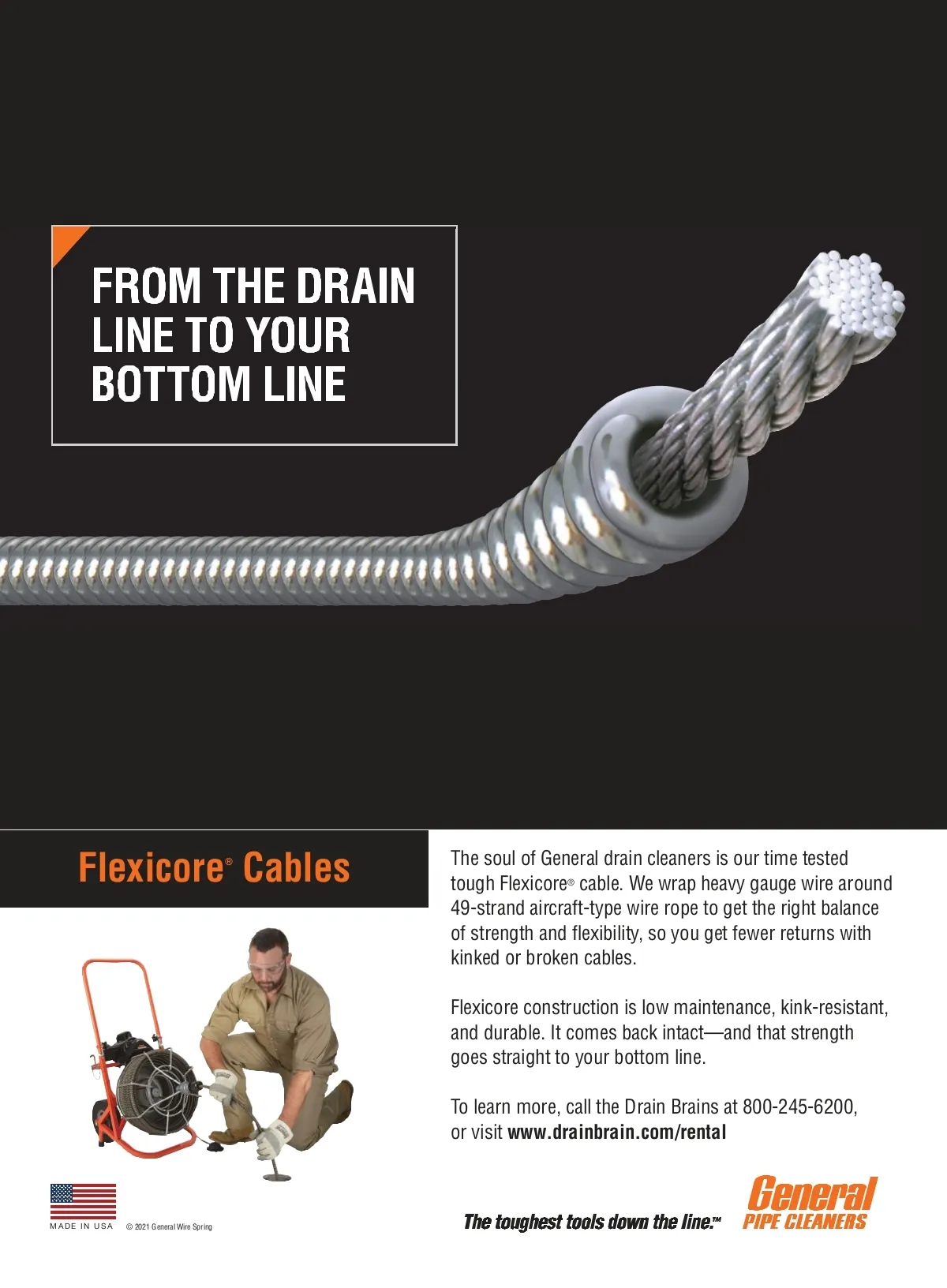 FROM THE DRAIN LINE TO YOUR BOTTOM LINE

Flexicore® Cables

The soul of General drain cleaners is our time tested tough Flexicore® cable. We wrap heavy gauge wire around 49-strand aircraft-type wire rope to get the right balance of strength and flexibility, so you get fewer returns with kinked or broken cables.

Flexicore construction is low maintenance, kink-resistant, and durable. It comes back intact—and that strength goes straight to your bottom line.

To learn more, call the Drain Brains at 800-245-6200, or visit www.drainbrain.com/rental

MADE IN USA © 2021 General Wire Spring

The toughest tools down the line.™

General
PIPE CLEANERS